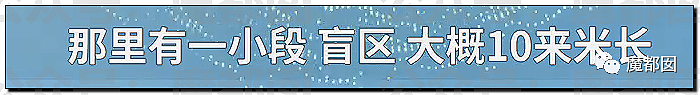 那里有一小段 盲区 大概10来米长

魔都囡